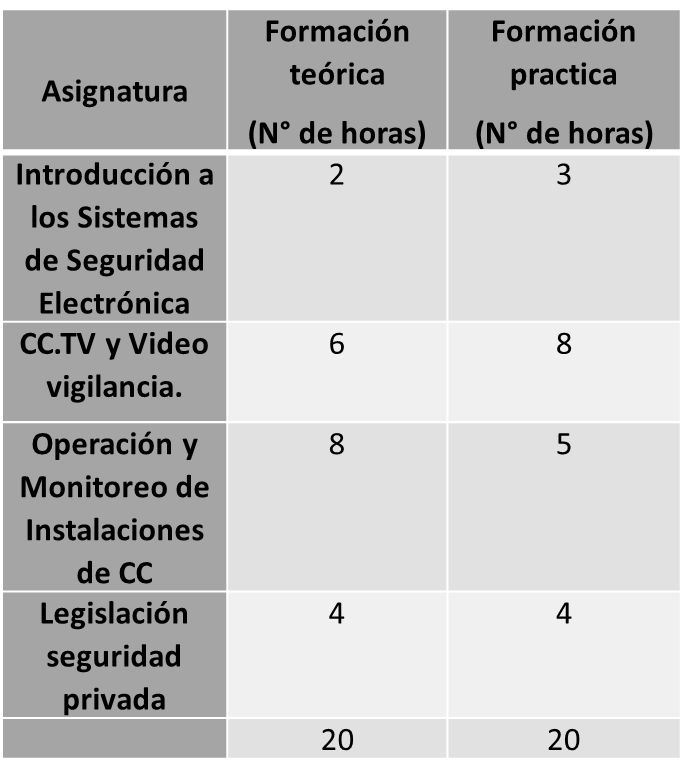 | Asignatura | Formación teórica (N° de horas) | Formación practica (N° de horas) |
|---|---|---|
| Introducción a los Sistemas de Seguridad Electrónica | 2 | 3 |
| CC.TV y Video vigilancia. | 6 | 8 |
| Operación y Monitoreo de Instalaciones de CC | 8 | 5 |
| Legislación seguridad privada | 4 | 4 |
| | 20 | 20 |